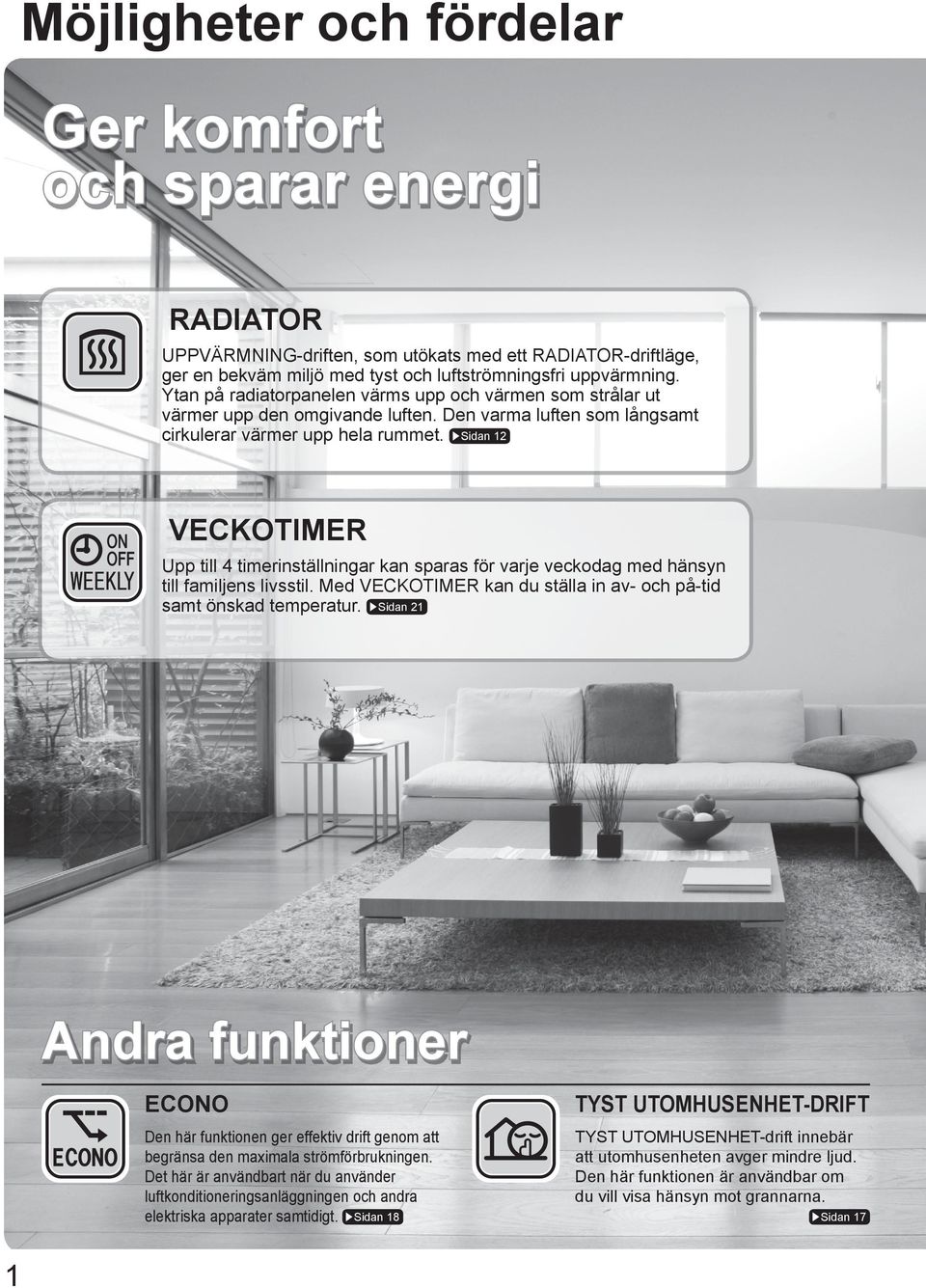 Möjligheter och fördelar

Ger komfort och sparar energi

RADIATOR

UPPVÄRMNING-driften, som utökats med ett RADIATOR-driftläge, ger en bekväm miljö med tyst och luftströmningsfri uppvärmning. Ytan på radiatorpanelen värms upp och värmen som strålar ut värmer upp den omgivande luften. Den varma luften som långsamt cirkulerar värmer upp hela rummet. ▶Sidan 12

ON OFF WEEKLY

VECKOTIMER

Upp till 4 timerinställningar kan sparas för varje veckodag med hänsyn till familjens livsstil. Med VECKOTIMER kan du ställa in av- och på-tid samt önskad temperatur. ▶Sidan 21

Andra funktioner

ECONO

ECONO

Den här funktionen ger effektiv drift genom att begränsa den maximala strömförbrukningen. Det här är användbart när du använder luftkonditioneringsanläggningen och andra elektriska apparater samtidigt. ▶Sidan 18

TYST UTOMHUSENHET-DRIFT

TYST UTOMHUSENHET-drift innebär att utomhusenheten avger mindre ljud. Den här funktionen är användbar om du vill visa hänsyn mot grannarna. ▶Sidan 17

1